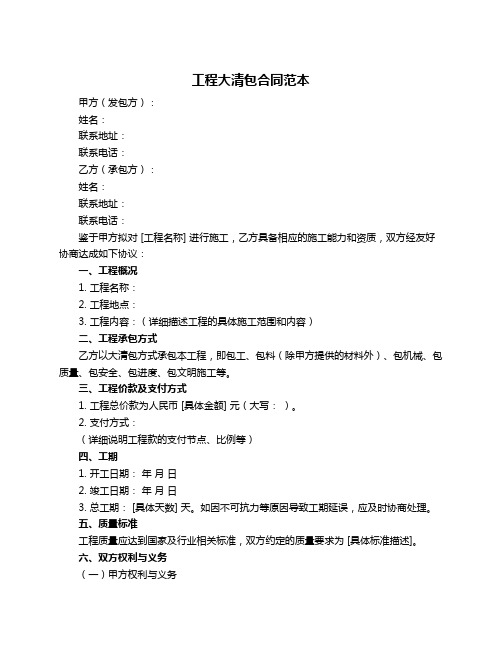 工程大清包合同范本

甲方（发包方）：

姓名：

联系地址：

联系电话：

乙方（承包方）：

姓名：

联系地址：

联系电话：

鉴于甲方拟对 [工程名称] 进行施工，乙方具备相应的施工能力和资质，双方经友好协商达成如下协议：

一、工程概况

1. 工程名称：

2. 工程地点：

3. 工程内容：（详细描述工程的具体施工范围和内容）

二、工程承包方式

乙方以大清包方式承包本工程，即包工、包料（除甲方提供的材料外）、包机械、包质量、包安全、包进度、包文明施工等。

三、工程价款及支付方式

1. 工程总价款为人民币 [具体金额] 元（大写： ）。

2. 支付方式：

（详细说明工程款的支付节点、比例等）

四、工期

1. 开工日期： 年 月 日

2. 竣工日期： 年 月 日

3. 总工期： [具体天数] 天。如因不可抗力等原因导致工期延误，应及时协商处理。

五、质量标准

工程质量应达到国家及行业相关标准，双方约定的质量要求为 [具体标准描述]。

六、双方权利与义务

（一）甲方权利与义务